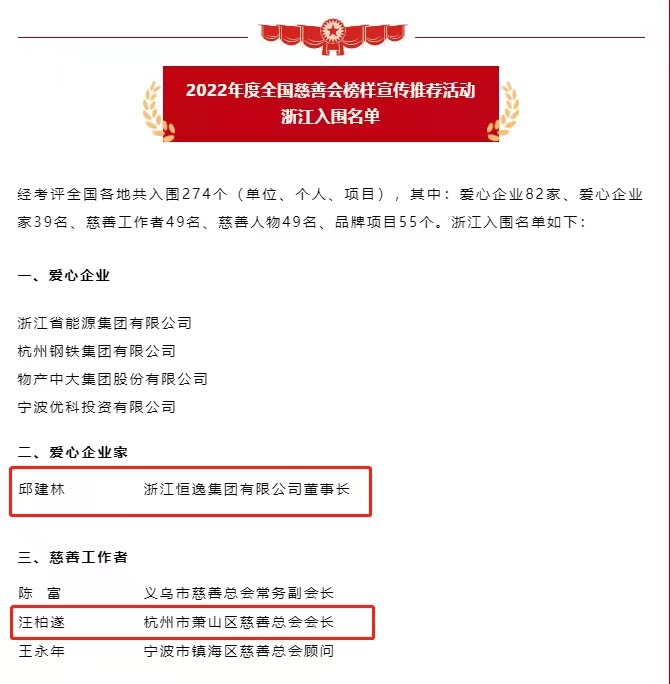 2022年度全国慈善会榜样宣传推荐活动
浙江入围名单

经考评全国各地共入围274个（单位、个人、项目），其中：爱心企业82家、爱心企业家39名、慈善工作者49名、慈善人物49名、品牌项目55个。浙江入围名单如下：

一、爱心企业

浙江省能源集团有限公司
杭州钢铁集团有限公司
物产中大集团股份有限公司
宁波优科投资有限公司

二、爱心企业家

邱建林　浙江恒逸集团有限公司董事长

三、慈善工作者

陈　富　义乌市慈善总会常务副会长
汪柏遂　杭州市萧山区慈善总会会长
王永年　宁波市镇海区慈善总会顾问